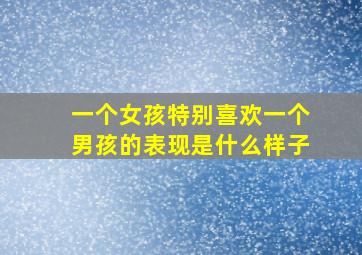 一个女孩特别喜欢一个男孩的表现是什么样子